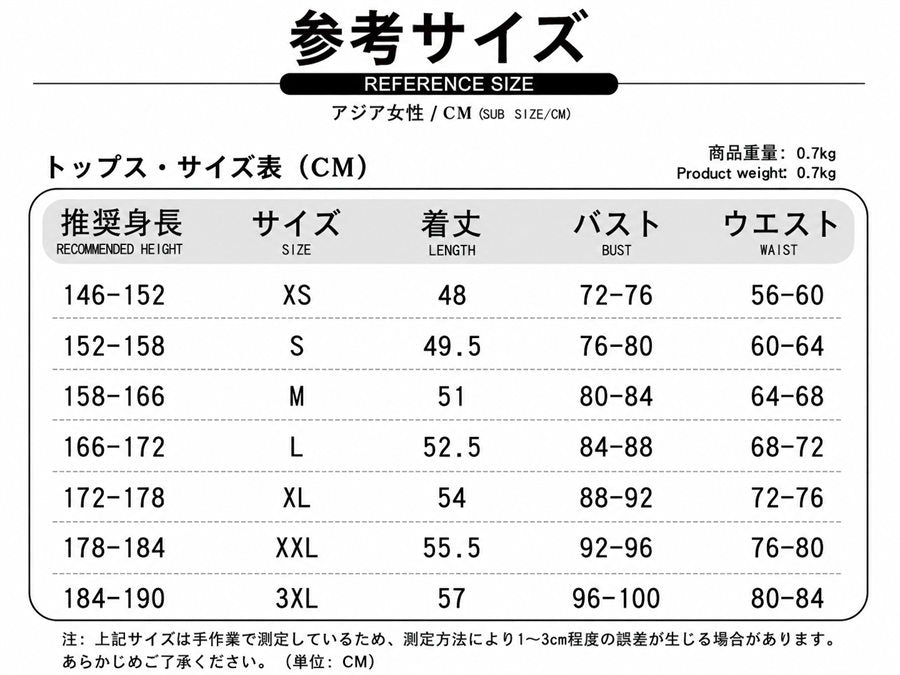 参考サイズ
REFERENCE SIZE
アジア女性 / CM (SUB SIZE/CM)

トップス・サイズ表（CM）

商品重量: 0.7kg
Product weight: 0.7kg

| 推奨身長 RECOMMENDED HEIGHT | サイズ SIZE | 着丈 LENGTH | バスト BUST | ウエスト WAIST |
|---|---|---|---|---|
| 146-152 | XS | 48 | 72-76 | 56-60 |
| 152-158 | S | 49.5 | 76-80 | 60-64 |
| 158-166 | M | 51 | 80-84 | 64-68 |
| 166-172 | L | 52.5 | 84-88 | 68-72 |
| 172-178 | XL | 54 | 88-92 | 72-76 |
| 178-184 | XXL | 55.5 | 92-96 | 76-80 |
| 184-190 | 3XL | 57 | 96-100 | 80-84 |

注: 上記サイズは手作業で測定しているため、測定方法により1～3cm程度の誤差が生じる場合があります。あらかじめご了承ください。（単位: CM）